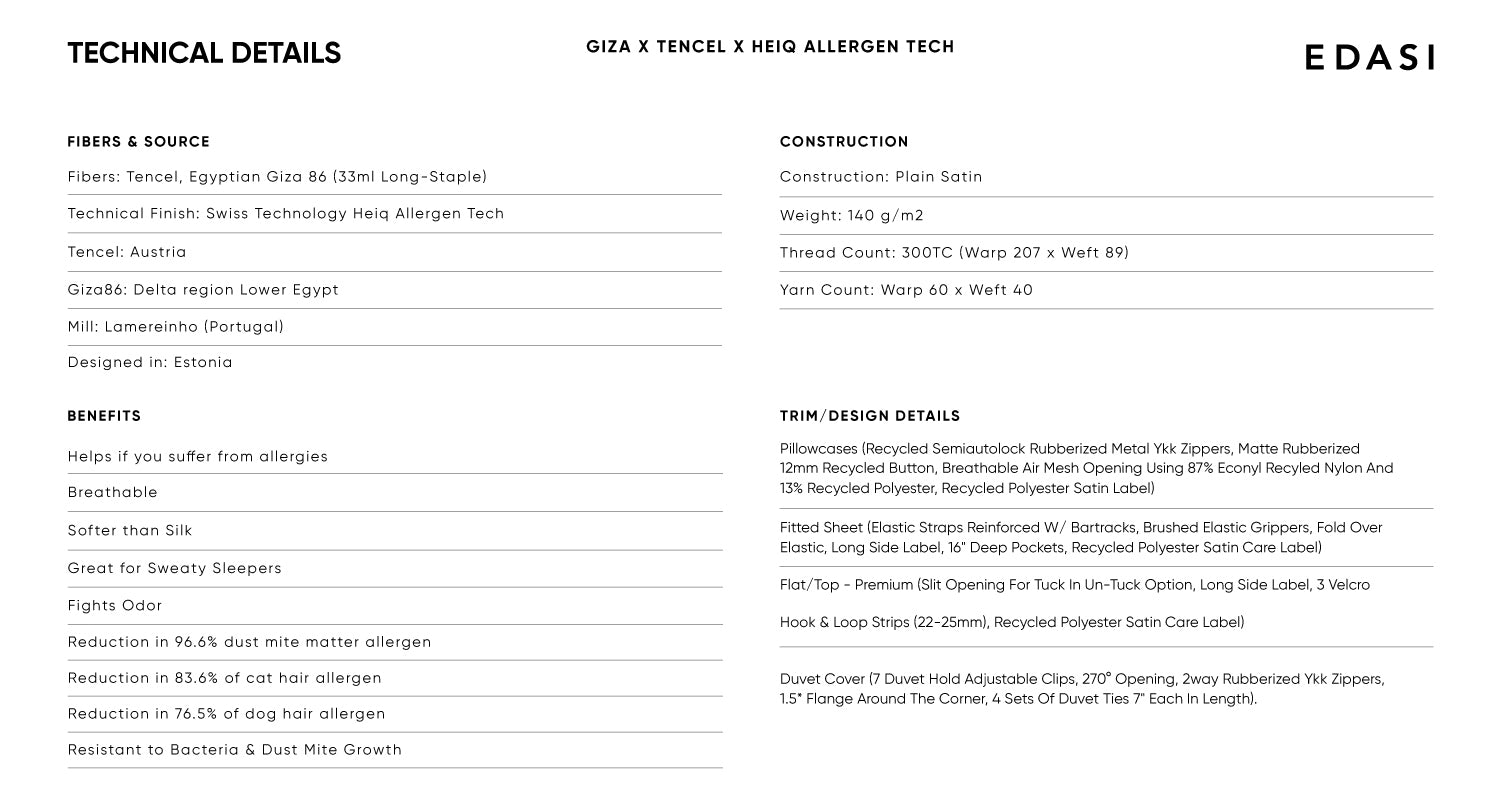 TECHNICAL DETAILS

GIZA X TENCEL X HEIQ ALLERGEN TECH

EDASI

FIBERS & SOURCE

Fibers: Tencel, Egyptian Giza 86 (33ml Long-Staple)

Technical Finish: Swiss Technology Heiq Allergen Tech

Tencel: Austria

Giza86: Delta region Lower Egypt

Mill: Lamereinho (Portugal)

Designed in: Estonia

BENEFITS

Helps if you suffer from allergies

Breathable

Softer than Silk

Great for Sweaty Sleepers

Fights Odor

Reduction in 96.6% dust mite matter allergen

Reduction in 83.6% of cat hair allergen

Reduction in 76.5% of dog hair allergen

Resistant to Bacteria & Dust Mite Growth

CONSTRUCTION

Construction: Plain Satin

Weight: 140 g/m2

Thread Count: 300TC (Warp 207 x Weft 89)

Yarn Count: Warp 60 x Weft 40

TRIM/DESIGN DETAILS

Pillowcases (Recycled Semiautolock Rubberized Metal Ykk Zippers, Matte Rubberized 12mm Recycled Button, Breathable Air Mesh Opening Using 87% Econyl Recyled Nylon And 13% Recycled Polyester, Recycled Polyester Satin Label)

Fitted Sheet (Elastic Straps Reinforced W/ Bartracks, Brushed Elastic Grippers, Fold Over Elastic, Long Side Label, 16" Deep Pockets, Recycled Polyester Satin Care Label)

Flat/Top - Premium (Slit Opening For Tuck In Un-Tuck Option, Long Side Label, 3 Velcro

Hook & Loop Strips (22-25mm), Recycled Polyester Satin Care Label)

Duvet Cover (7 Duvet Hold Adjustable Clips, 270° Opening, 2way Rubberized Ykk Zippers, 1.5" Flange Around The Corner, 4 Sets Of Duvet Ties 7" Each In Length).